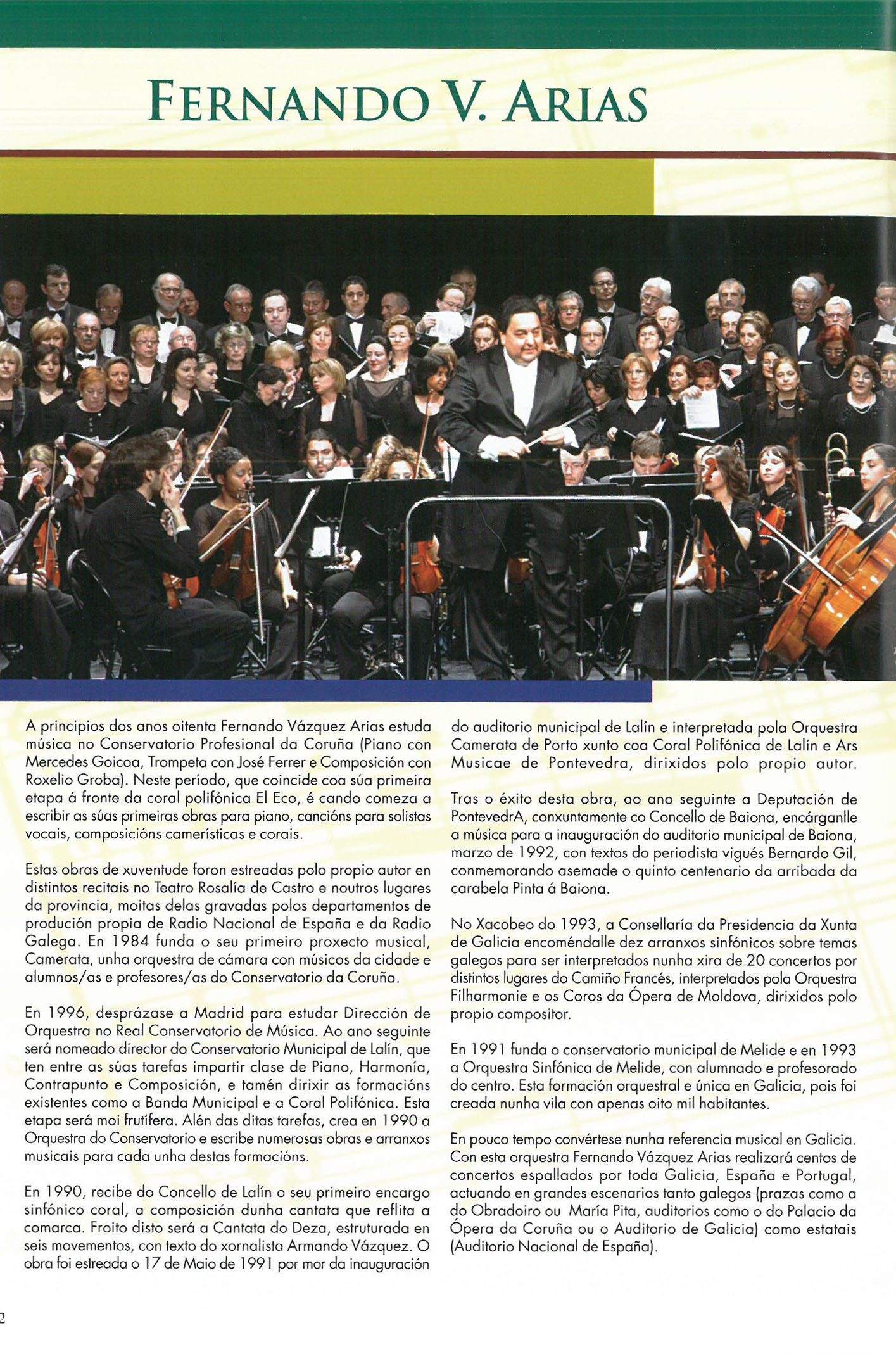 FERNANDO V. ARIAS

A principios dos anos oitenta Fernando Vázquez Arias estuda música no Conservatorio Profesional da Coruña (Piano con Mercedes Goicoa, Trompeta con José Ferrer e Composición con Roxelio Groba). Neste período, que coincide coa súa primeira etapa á fronte da coral polifónica El Eco, é cando comeza a escribir as súas primeiras obras para piano, cancións para solistas vocais, composicións camerísticas e corais.

Estas obras de xuventude foron estreadas polo propio autor en distintos recitais no Teatro Rosalía de Castro e noutros lugares da provincia, moitas delas gravadas polos departamentos de produción propia de Radio Nacional de España e da Radio Galega. En 1984 funda o seu primeiro proxecto musical, Camerata, unha orquestra de cámara con músicos da cidade e alumnos/as e profesores/as do Conservatorio da Coruña.

En 1996, desprázase a Madrid para estudar Dirección de Orquestra no Real Conservatorio de Música. Ao ano seguinte será nomeado director do Conservatorio Municipal de Lalín, que ten entre as súas tarefas impartir clase de Piano, Harmonía, Contrapunto e Composición, e tamén dirixir as formacións existentes como a Banda Municipal e a Coral Polifónica. Esta etapa será moi frutífera. Alén das ditas tarefas, crea en 1990 a Orquestra do Conservatorio e escribe numerosas obras e arranxos musicais para cada unha destas formacións.

En 1990, recibe do Concello de Lalín o seu primeiro encargo sinfónico coral, a composición dunha cantata que reflita a comarca. Froito disto será a Cantata do Deza, estruturada en seis movementos, con texto do xornalista Armando Vázquez. O obra foi estreada o 17 de Maio de 1991 por mor da inauguración do auditorio municipal de Lalín e interpretada pola Orquestra Camerata de Porto xunto coa Coral Polifónica de Lalín e Ars Musicae de Pontevedra, dirixidos polo propio autor.

Tras o éxito desta obra, ao ano seguinte a Deputación de PontevedrA, conxuntamente co Concello de Baiona, encárganlle a música para a inauguración do auditorio municipal de Baiona, marzo de 1992, con textos do periodista vigués Bernardo Gil, conmemorando asemade o quinto centenario da arribada da carabela Pinta á Baiona.

No Xacobeo do 1993, a Consellaría da Presidencia da Xunta de Galicia encoméndalle dez arranxos sinfónicos sobre temas galegos para ser interpretados nunha xira de 20 concertos por distintos lugares do Camiño Francés, interpretados pola Orquestra Filharmonie e os Coros da Ópera de Moldova, dirixidos polo propio compositor.

En 1991 funda o conservatorio municipal de Melide e en 1993 a Orquestra Sinfónica de Melide, con alumnado e profesorado do centro. Esta formación orquestral e única en Galicia, pois foi creada nunha vila con apenas oito mil habitantes.

En pouco tempo convértese nunha referencia musical en Galicia. Con esta orquestra Fernando Vázquez Arias realizará centos de concertos espallados por toda Galicia, España e Portugal, actuando en grandes escenarios tanto galegos (prazas como a do Obradoiro ou María Pita, auditorios como o do Palacio da Ópera da Coruña ou o Auditorio de Galicia) como estatais (Auditorio Nacional de España).

2